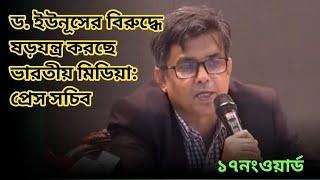 ড. ইউনূসের বিরুদ্ধে ষড়যন্ত্র করছে ভারতীয় মিডিয়া: প্রেস সচিব

১৭নংওয়ার্ড